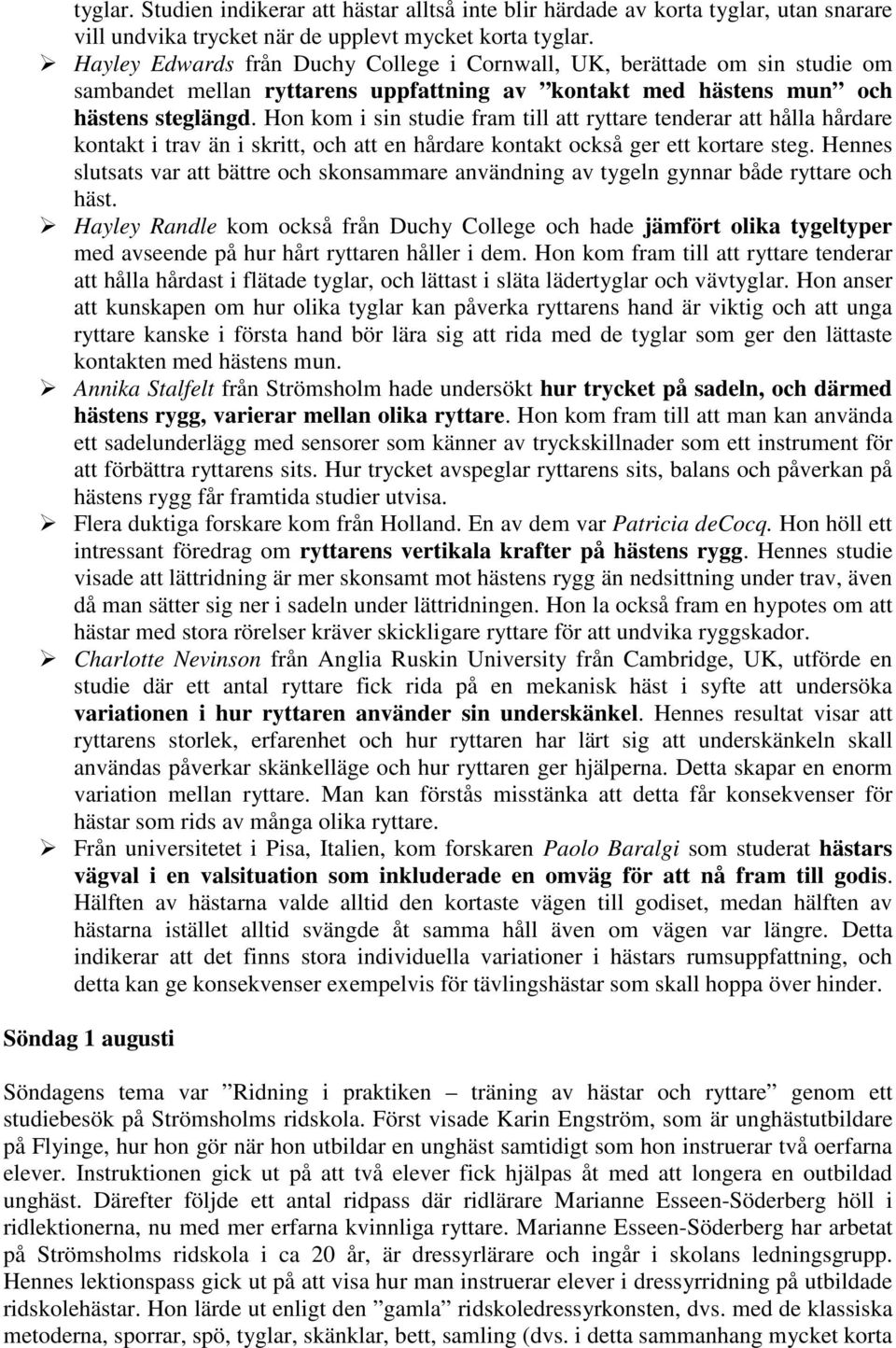 tyglar. Studien indikerar att hästar alltså inte blir härdade av korta tyglar, utan snarare vill undvika trycket när de upplevt mycket korta tyglar.

➢ Hayley Edwards från Duchy College i Cornwall, UK, berättade om sin studie om sambandet mellan ryttarens uppfattning av ”kontakt med hästens mun” och hästens steglängd. Hon kom i sin studie fram till att ryttare tenderar att hålla hårdare kontakt i trav än i skritt, och att en hårdare kontakt också ger ett kortare steg. Hennes slutsats var att bättre och skonsammare användning av tygeln gynnar både ryttare och häst.

➢ Hayley Randle kom också från Duchy College och hade jämfört olika tygeltyper med avseende på hur hårt ryttaren håller i dem. Hon kom fram till att ryttare tenderar att hålla hårdast i flätade tyglar, och lättast i släta lädertyglar och vävtyglar. Hon anser att kunskapen om hur olika tyglar kan påverka ryttarens hand är viktig och att unga ryttare kanske i första hand bör lära sig att rida med de tyglar som ger den lättaste kontakten med hästens mun.

➢ Annika Stalfelt från Strömsholm hade undersökt hur trycket på sadeln, och därmed hästens rygg, varierar mellan olika ryttare. Hon kom fram till att man kan använda ett sadelunderlägg med sensorer som känner av tryckskillnader som ett instrument för att förbättra ryttarens sits. Hur trycket avspeglar ryttarens sits, balans och påverkan på hästens rygg får framtida studier utvisa.

➢ Flera duktiga forskare kom från Holland. En av dem var Patricia deCocq. Hon höll ett intressant föredrag om ryttarens vertikala krafter på hästens rygg. Hennes studie visade att lättridning är mer skonsamt mot hästens rygg än nedsittning under trav, även då man sätter sig ner i sadeln under lättridningen. Hon la också fram en hypotes om att hästar med stora rörelser kräver skickligare ryttare för att undvika ryggskador.

➢ Charlotte Nevinson från Anglia Ruskin University från Cambridge, UK, utförde en studie där ett antal ryttare fick rida på en mekanisk häst i syfte att undersöka variationen i hur ryttaren använder sin underskänkel. Hennes resultat visar att ryttarens storlek, erfarenhet och hur ryttaren har lärt sig att underskänkeln skall användas påverkar skänkelläge och hur ryttaren ger hjälperna. Detta skapar en enorm variation mellan ryttare. Man kan förstås misstänka att detta får konsekvenser för hästar som rids av många olika ryttare.

➢ Från universitetet i Pisa, Italien, kom forskaren Paolo Baralgi som studerat hästars vägval i en valsituation som inkluderade en omväg för att nå fram till godis. Hälften av hästarna valde alltid den kortaste vägen till godiset, medan hälften av hästarna istället alltid svängde åt samma håll även om vägen var längre. Detta indikerar att det finns stora individuella variationer i hästars rumsuppfattning, och detta kan ge konsekvenser exempelvis för tävlingshästar som skall hoppa över hinder.

Söndag 1 augusti

Söndagens tema var ”Ridning i praktiken – träning av hästar och ryttare” genom ett studiebesök på Strömsholms ridskola. Först visade Karin Engström, som är unghästutbildare på Flyinge, hur hon gör när hon utbildar en unghäst samtidigt som hon instruerar två oerfarna elever. Instruktionen gick ut på att två elever fick hjälpas åt med att longera en outbildad unghäst. Därefter följde ett antal ridpass där ridlärare Marianne Esseen-Söderberg höll i ridlektionerna, nu med mer erfarna kvinnliga ryttare. Marianne Esseen-Söderberg har arbetat på Strömsholms ridskola i ca 20 år, är dressyrlärare och ingår i skolans ledningsgrupp. Hennes lektionspass gick ut på att visa hur man instruerar elever i dressyrridning på utbildade ridskolehästar. Hon lärde ut enligt den ”gamla” ridskoledressyrkonsten, dvs. med de klassiska metoderna, sporrar, spö, tyglar, skänklar, bett, samling (dvs. i detta sammanhang mycket korta